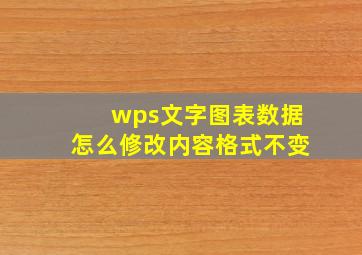 wps文字图表数据
怎么修改内容格式不变